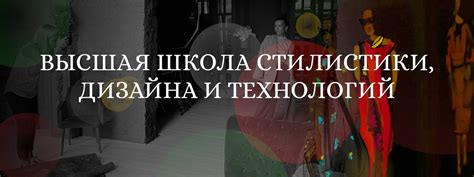 ВЫСШАЯ ШКОЛА СТИЛИСТИКИ, ДИЗАЙНА И ТЕХНОЛОГИЙ